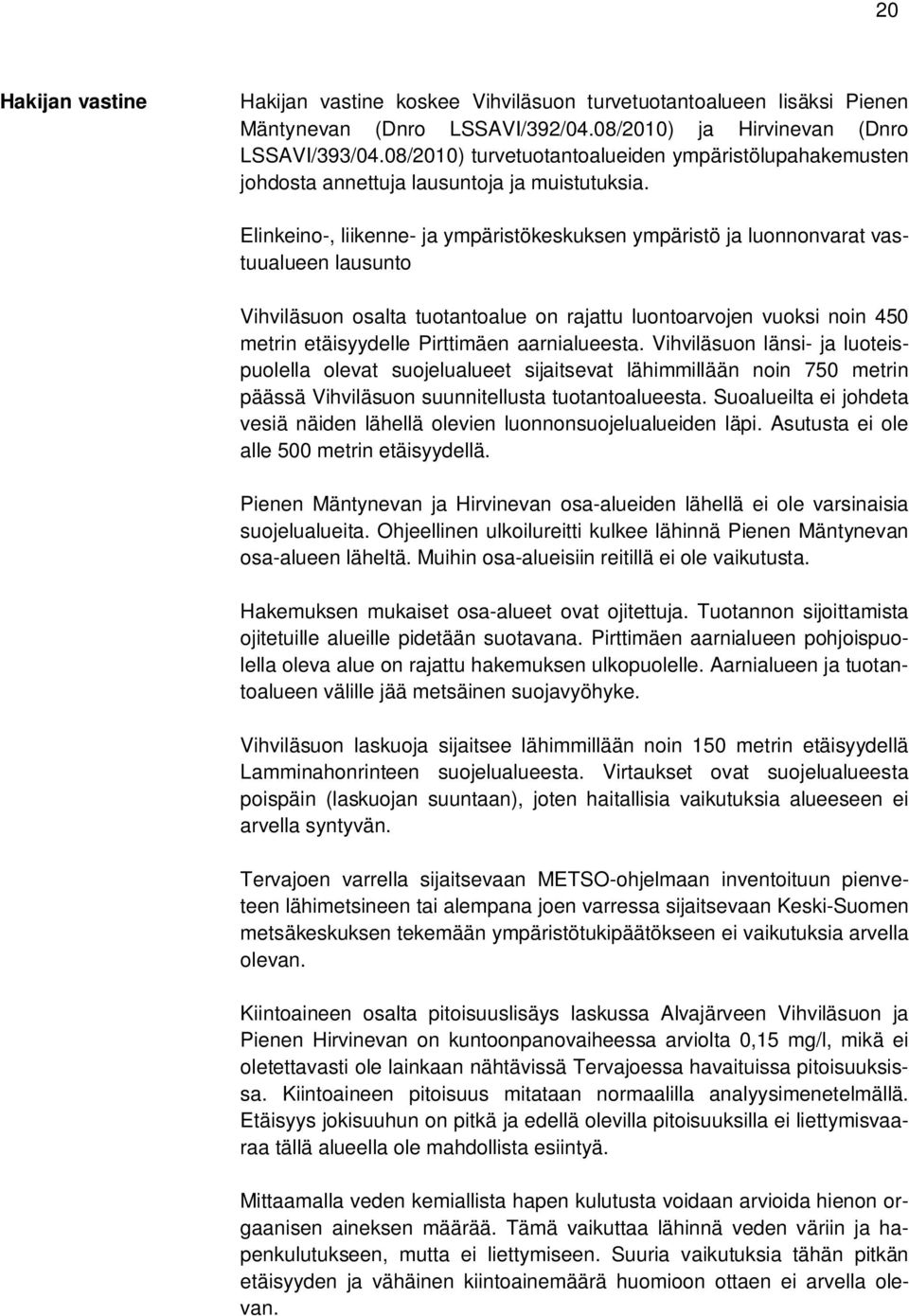 20

Hakijan vastine

Hakijan vastine koskee Vihviläsuon turvetuotantoalueen lisäksi Pienen Mäntynevan (Dnro LSSAVI/392/04.08/2010) ja Hirvinevan (Dnro LSSAVI/393/04.08/2010) turvetuotantoalueiden ympäristölupahakemusten johdosta annettuja lausuntoja ja muistutuksia.

Elinkeino-, liikenne- ja ympäristökeskuksen ympäristö ja luonnonvarat vastuualueen lausunto

Vihviläsuon osalta tuotantoalue on rajattu luontoarvojen vuoksi noin 450 metrin etäisyydelle Pirttimäen aarnialueesta. Vihviläsuon länsi- ja luoteispuolella olevat suojelualueet sijaitsevat lähimmillään noin 750 metrin päässä Vihviläsuon suunnitellusta tuotantoalueesta. Suoalueilta ei johdeta vesiä näiden lähellä olevien luonnonsuojelualueiden läpi. Asutusta ei ole alle 500 metrin etäisyydellä.

Pienen Mäntynevan ja Hirvinevan osa-alueiden lähellä ei ole varsinaisia suojelualueita. Ohjeellinen ulkoilureitti kulkee lähinnä Pienen Mäntynevan osa-alueen läheltä. Muihin osa-alueisiin reitillä ei ole vaikutusta.

Hakemuksen mukaiset osa-alueet ovat ojitettuja. Tuotannon sijoittamista ojitetuille alueille pidetään suotavana. Pirttimäen aarnialueen pohjoispuolella oleva alue on rajattu hakemuksen ulkopuolelle. Aarnialueen ja tuotantoalueen välille jää metsäinen suojavyöhyke.

Vihviläsuon laskuoja sijaitsee lähimmillään noin 150 metrin etäisyydellä Lamminahonrinteen suojelualueesta. Virtaukset ovat suojelualueesta poispäin (laskuojan suuntaan), joten haitallisia vaikutuksia alueeseen ei arvella syntyvän.

Tervajoen varrella sijaitsevaan METSO-ohjelmaan inventoituun pienveteen lähimetsineen tai alempana joen varressa sijaitsevaan Keski-Suomen metsäkeskuksen tekemään ympäristötukipäätökseen ei vaikutuksia arvella olevan.

Kiintoaineen osalta pitoisuuslisäys laskussa Alvajärveen Vihviläsuon ja Pienen Hirvinevan on kuntoonpanovaiheessa arviolta 0,15 mg/l, mikä ei oletettavasti ole lainkaan nähtävissä Tervajoessa havaituissa pitoisuuksissa. Kiintoaineen pitoisuus mitataan normaalilla analyysimenetelmällä. Etäisyys jokisuuhun on pitkä ja edellä olevilla pitoisuuksilla ei liettymisvaaraa tällä alueella ole mahdollista esiintyä.

Mittaamalla veden kemiallista hapen kulutusta voidaan arvioida hienon orgaanisen aineksen määrää. Tämä vaikuttaa lähinnä veden väriin ja hapenkulutukseen, mutta ei liettymiseen. Suuria vaikutuksia tähän pitkän etäisyyden ja vähäinen kiintoainemäärä huomioon ottaen ei arvella olevan.